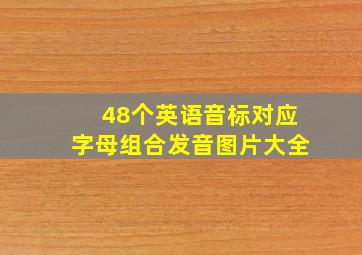 48个英语音标对应
字母组合发音图片大全